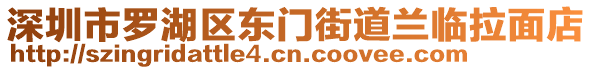 深圳市罗湖区东门街道兰临拉面店
http://szingridattle4.cn.coovee.com